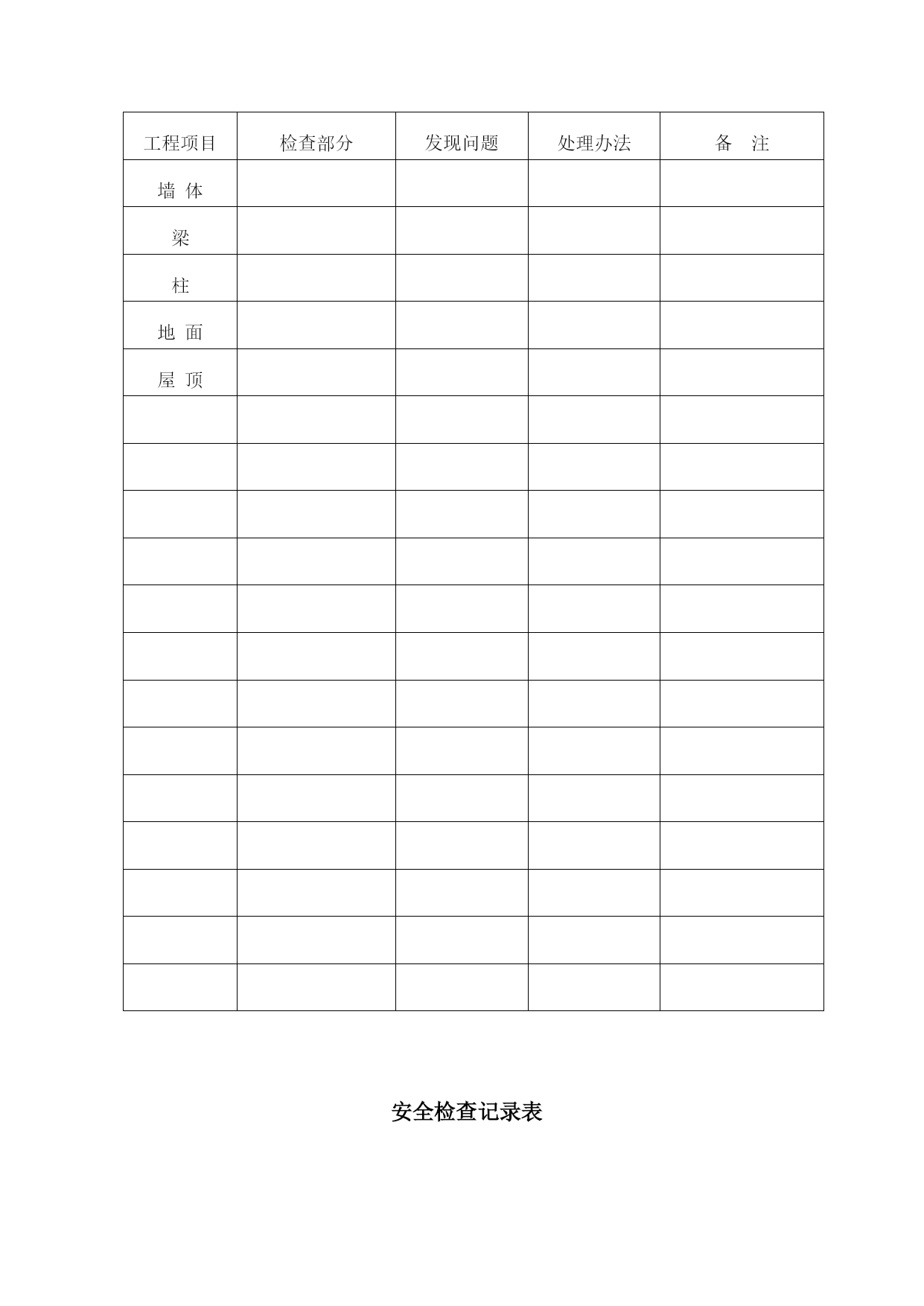 | 工程项目 | 检查部分 | 发现问题 | 处理办法 | 备　注 |
|---|---|---|---|---|
| 墙 体 | | | | |
| 梁 | | | | |
| 柱 | | | | |
| 地 面 | | | | |
| 屋 顶 | | | | |
| | | | | |
| | | | | |
| | | | | |
| | | | | |
| | | | | |
| | | | | |
| | | | | |
| | | | | |
| | | | | |
| | | | | |
| | | | | |
| | | | | |
| | | | | |

安全检查记录表